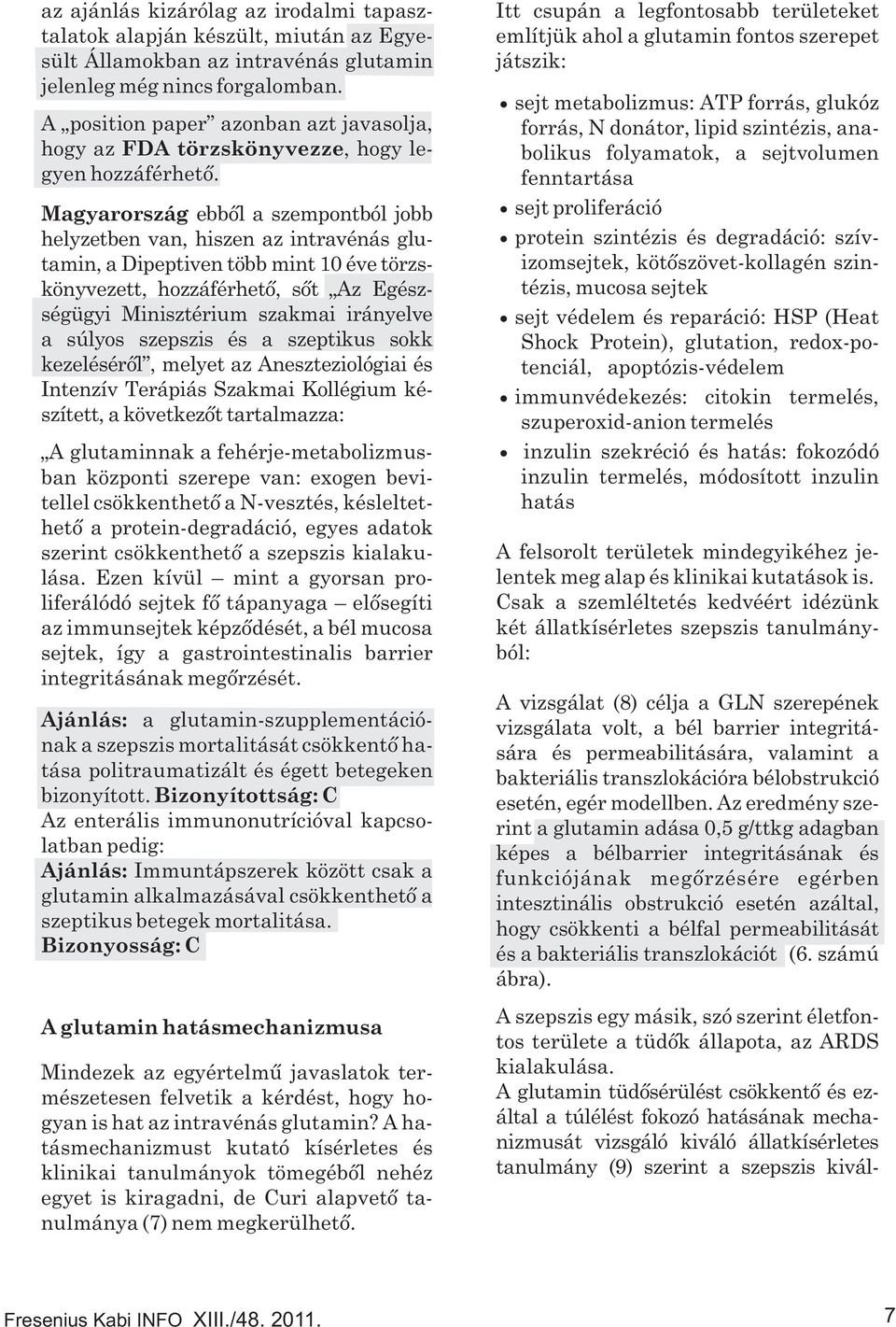 az ajánlás kizárólag az irodalmi tapasztalatok alapján készült, miután az Egyesült Államokban az intravénás glutamin jelenleg még nincs forgalomban.

A „position paper” azonban azt javasolja, hogy az FDA törzskönyvezze, hogy legyen hozzáférhető.

Magyarország ebből a szempontból jobb helyzetben van, hiszen az intravénás glutamin, a Dipeptiven több mint 10 éve törzskönyvezett, hozzáférhető, sőt „Az Egészségügyi Minisztérium szakmai irányelve a súlyos szepszis és a szeptikus sokk kezeléséről”, melyet az Aneszteziológiai és Intenzív Terápiás Szakmai Kollégium készített, a következőt tartalmazza:

„A glutaminnak a fehérje-metabolizmusban központi szerepe van: exogen bevitellel csökkenthető a N-vesztés, késleltethető a protein-degradáció, egyes adatok szerint csökkenthető a szepszis kialakulása. Ezen kívül – mint a gyorsan proliferálódó sejtek fő tápanyaga – elősegíti az immunsejtek képződését, a bél mucosa sejtek, így a gastrointestinalis barrier integritásának megőrzését.

Ajánlás: a glutamin-szupplementációnak a szepszis mortalitását csökkentő hatása politraumatizált és égett betegeken bizonyított. Bizonyítottság: C
Az enterális immunonutrícióval kapcsolatban pedig:
Ajánlás: Immuntápszerek között csak a glutamin alkalmazásával csökkenthető a szeptikus betegek mortalitása.
Bizonyosság: C

A glutamin hatásmechanizmusa

Mindezek az egyértelmű javaslatok természetesen felvetik a kérdést, hogy hogyan is hat az intravénás glutamin? A hatásmechanizmust kutató kísérletes és klinikai tanulmányok tömegéből nehéz egyet is kiragadni, de Curi alapvető tanulmánya (7) nem megkerülhető.

Itt csupán a legfontosabb területeket említjük ahol a glutamin fontos szerepet játszik:

• sejt metabolizmus: ATP forrás, glukóz forrás, N donátor, lipid szintézis, anabolikus folyamatok, a sejtvolumen fenntartása
• sejt proliferáció
• protein szintézis és degradáció: szívizomsejtek, kötőszövet-kollagén szintézis, mucosa sejtek
• sejt védelem és reparáció: HSP (Heat Shock Protein), glutation, redox-potenciál, apoptózis-védelem
• immunvédekezés: citokin termelés, szuperoxid-anion termelés
• inzulin szekréció és hatás: fokozódó inzulin termelés, módosított inzulin hatás

A felsorolt területek mindegyikéhez jelentek meg alap és klinikai kutatások is. Csak a szemléltetés kedvéért idézünk két állatkísérletes szepszis tanulmányból:

A vizsgálat (8) célja a GLN szerepének vizsgálata volt, a bél barrier integritására és permeabilitására, valamint a bakteriális transzlokációra bélobstrukció esetén, egér modellben. Az eredmény szerint a glutamin adása 0,5 g/ttkg adagban képes a bélbarrier integritásának és funkciójának megőrzésére egérben intesztinális obstrukció esetén azáltal, hogy csökkenti a bélfal permeabilitását és a bakteriális transzlokációt (6. számú ábra).

A szepszis egy másik, szó szerint életfontos területe a tüdők állapota, az ARDS kialakulása.
A glutamin tüdősérülést csökkentő és ezáltal a túlélést fokozó hatásának mechanizmusát vizsgáló kiváló állatkísérletes tanulmány (9) szerint a szepszis kivál-

Fresenius Kabi INFO XIII./48. 2011.
7